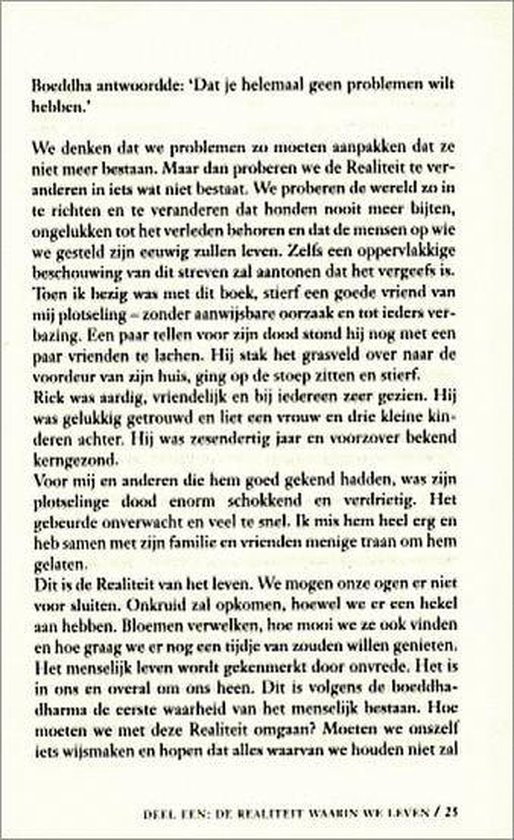 Boeddha antwoordde: 'Dat je helemaal geen problemen wilt hebben.'

We denken dat we problemen zo moeten aanpakken dat ze niet meer bestaan. Maar dan proberen we de Realiteit te veranderen in iets wat niet bestaat. We proberen de wereld zo in te richten en te veranderen dat honden nooit meer bijten, ongelukken tot het verleden behoren en dat de mensen op wie we gesteld zijn eeuwig zullen leven. Zelfs een oppervlakkige beschouwing van dit streven zal aantonen dat het vergeefs is.
Toen ik bezig was met dit boek, stierf een goede vriend van mij plotseling – zonder aanwijsbare oorzaak en tot ieders verbazing. Een paar tellen voor zijn dood stond hij nog met een paar vrienden te lachen. Hij stak het grasveld over naar de voordeur van zijn huis, ging op de stoep zitten en stierf.
Rick was aardig, vriendelijk en bij iedereen zeer gezien. Hij was gelukkig getrouwd en liet een vrouw en drie kleine kinderen achter. Hij was zesendertig jaar en voorzover bekend kerngezond.
Voor mij en anderen die hem goed gekend hadden, was zijn plotselinge dood enorm schokkend en verdrietig. Het gebeurde onverwacht en veel te snel. Ik mis hem heel erg en heb samen met zijn familie en vrienden menige traan om hem gelaten.
Dit is de Realiteit van het leven. We mogen onze ogen er niet voor sluiten. Onkruid zal opkomen, hoewel we er een hekel aan hebben. Bloemen verwelken, hoe mooi we ze ook vinden en hoe graag we er nog een tijdje van zouden willen genieten. Het menselijk leven wordt gekenmerkt door onvrede. Het is in ons en overal om ons heen. Dit is volgens de boeddhadharma de eerste waarheid van het menselijk bestaan. Hoe moeten we met deze Realiteit omgaan? Moeten we onszelf iets wijsmaken en hopen dat alles waarvan we houden niet zal

DEEL EEN: DE REALITEIT WAARIN WE LEVEN / 25